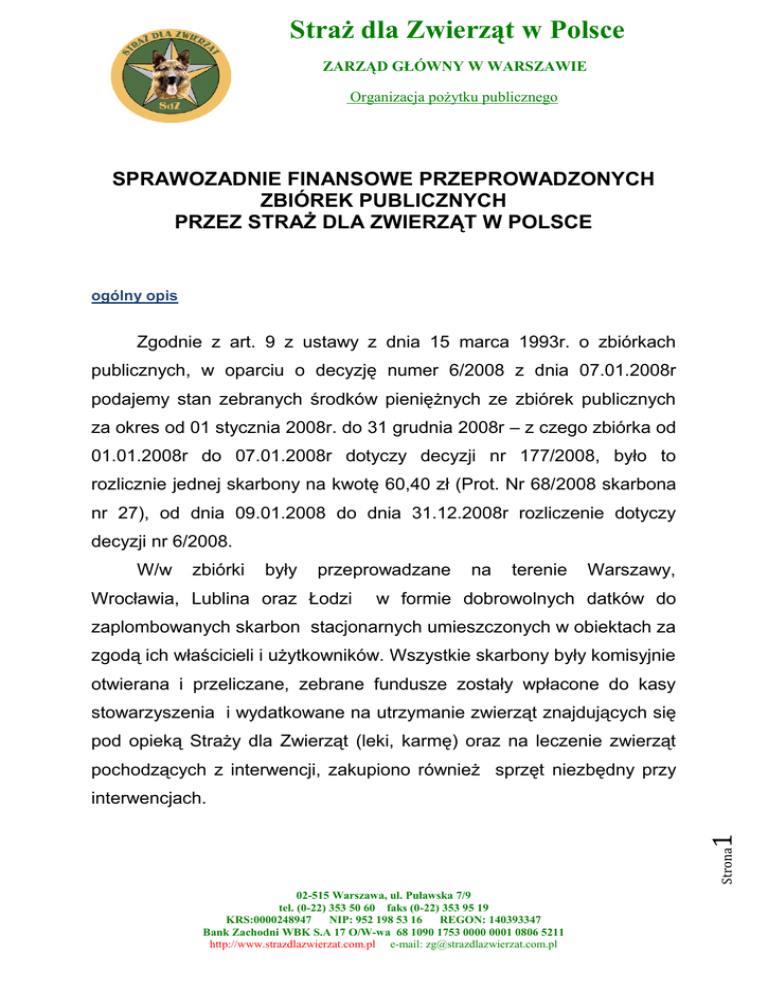 STRAŻ DLA ZWIERZĄT
SdZ

Straż dla Zwierząt w Polsce

ZARZĄD GŁÓWNY W WARSZAWIE

Organizacja pożytku publicznego

SPRAWOZADNIE FINANSOWE PRZEPROWADZONYCH ZBIÓREK PUBLICZNYCH PRZEZ STRAŻ DLA ZWIERZĄT W POLSCE

ogólny opis

Zgodnie z art. 9 z ustawy z dnia 15 marca 1993r. o zbiórkach publicznych, w oparciu o decyzję numer 6/2008 z dnia 07.01.2008r podajemy stan zebranych środków pieniężnych ze zbiórek publicznych za okres od 01 stycznia 2008r. do 31 grudnia 2008r – z czego zbiórka od 01.01.2008r do 07.01.2008r dotyczy decyzji nr 177/2008, było to rozlicznie jednej skarbony na kwotę 60,40 zł (Prot. Nr 68/2008 skarbona nr 27), od dnia 09.01.2008 do dnia 31.12.2008r rozliczenie dotyczy decyzji nr 6/2008.

W/w zbiórki były przeprowadzane na terenie Warszawy, Wrocławia, Lublina oraz Łodzi w formie dobrowolnych datków do zaplombowanych skarbon stacjonarnych umieszczonych w obiektach za zgodą ich właścicieli i użytkowników. Wszystkie skarbony były komisyjnie otwierana i przeliczane, zebrane fundusze zostały wpłacone do kasy stowarzyszenia i wydatkowane na utrzymanie zwierząt znajdujących się pod opieką Straży dla Zwierząt (leki, karmę) oraz na leczenie zwierząt pochodzących z interwencji, zakupiono również sprzęt niezbędny przy interwencjach.

Strona 1

02-515 Warszawa, ul. Puławska 7/9
tel. (0-22) 353 50 60 faks (0-22) 353 95 19
KRS:0000248947 NIP: 952 198 53 16 REGON: 140393347
Bank Zachodni WBK S.A 17 O/W-wa 68 1090 1753 0000 0001 0806 5211
http://www.strazdlazwierzat.com.pl e-mail: zg@strazdlazwierzat.com.pl